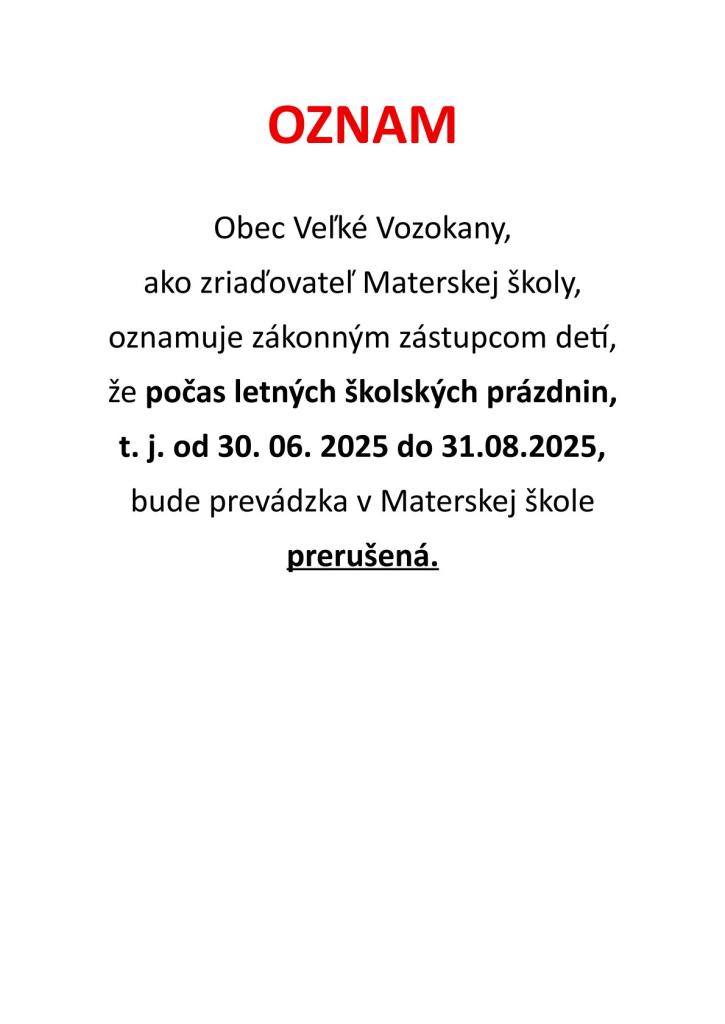 OZNAM

Obec Veľké Vozokany,
ako zriaďovateľ Materskej školy,
oznamuje zákonným zástupcom detí,
že počas letných školských prázdnin,
t. j. od 30. 06. 2025 do 31.08.2025,
bude prevádzka v Materskej škole
prerušená.